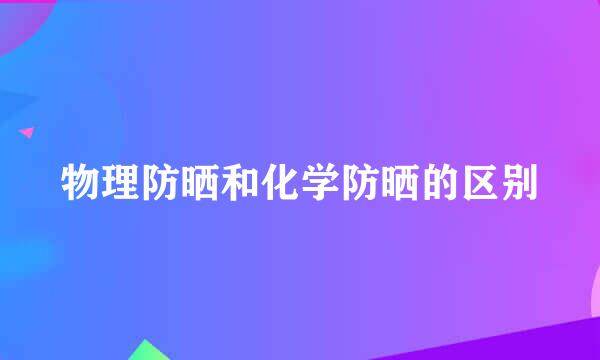 物理防晒和化学防晒的区别